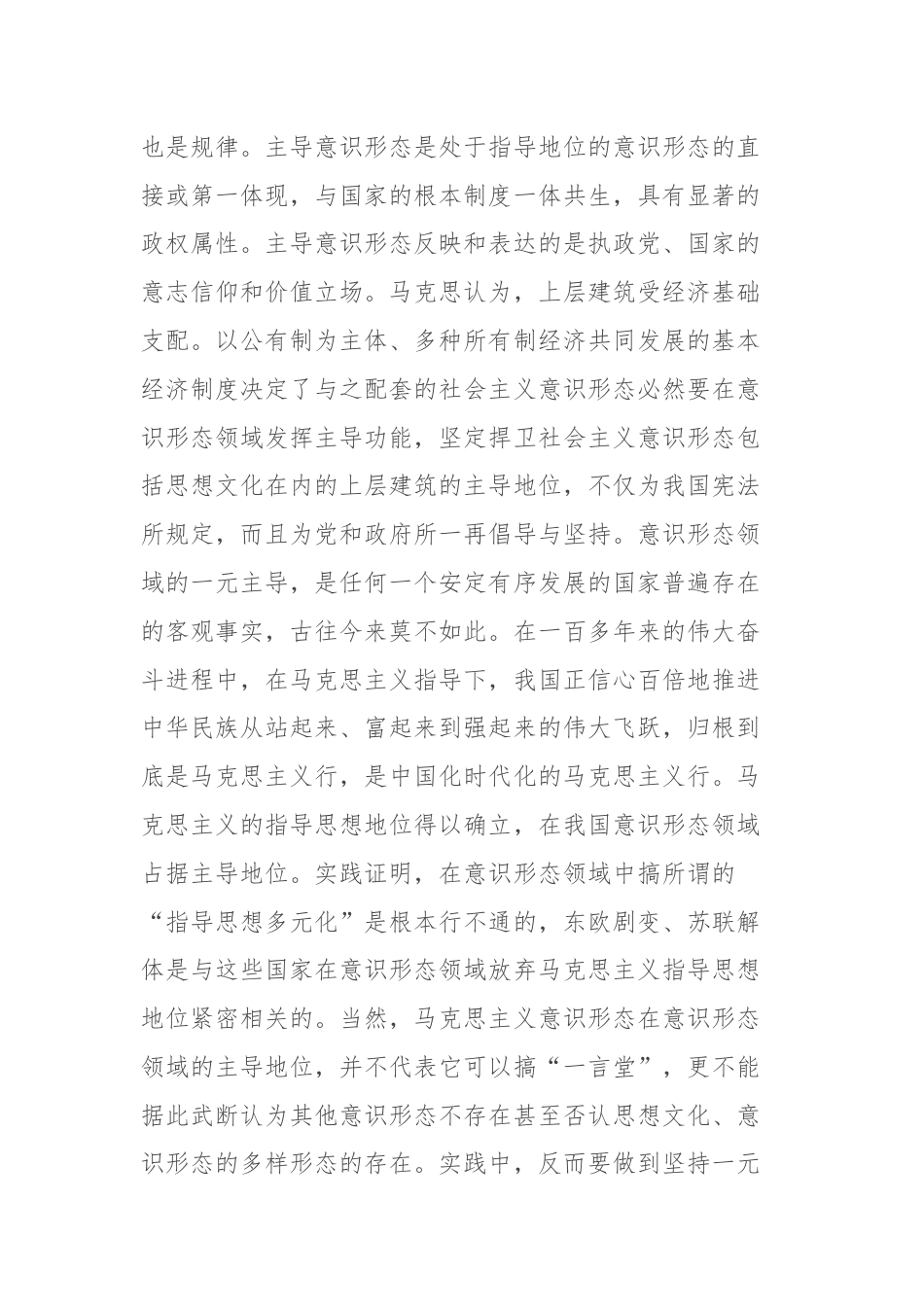 也是规律。主导意识形态是处于指导地位的意识形态的直接或第一体现，与国家的根本制度一体共生，具有显著的政权属性。主导意识形态反映和表达的是执政党、国家的意志信仰和价值立场。马克思认为，上层建筑受经济基础支配。以公有制为主体、多种所有制经济共同发展的基本经济制度决定了与之配套的社会主义意识形态必然要在意识形态领域发挥主导功能，坚定捍卫社会主义意识形态包括思想文化在内的上层建筑的主导地位，不仅为我国宪法所规定，而且为党和政府所一再倡导与坚持。意识形态领域的一元主导，是任何一个安定有序发展的国家普遍存在的客观事实，古往今来莫不如此。在一百多年来的伟大奋斗进程中，在马克思主义指导下，我国正信心百倍地推进中华民族从站起来、富起来到强起来的伟大飞跃，归根到底是马克思主义行，是中国化时代化的马克思主义行。马克思主义的指导思想地位得以确立，在我国意识形态领域占据主导地位。实践证明，在意识形态领域中搞所谓的“指导思想多元化”是根本行不通的，东欧剧变、苏联解体是与这些国家在意识形态领域放弃马克思主义指导思想地位紧密相关的。当然，马克思主义意识形态在意识形态领域的主导地位，并不代表它可以搞“一言堂”，更不能据此武断认为其他意识形态不存在甚至否认思想文化、意识形态的多样形态的存在。实践中，反而要做到坚持一元